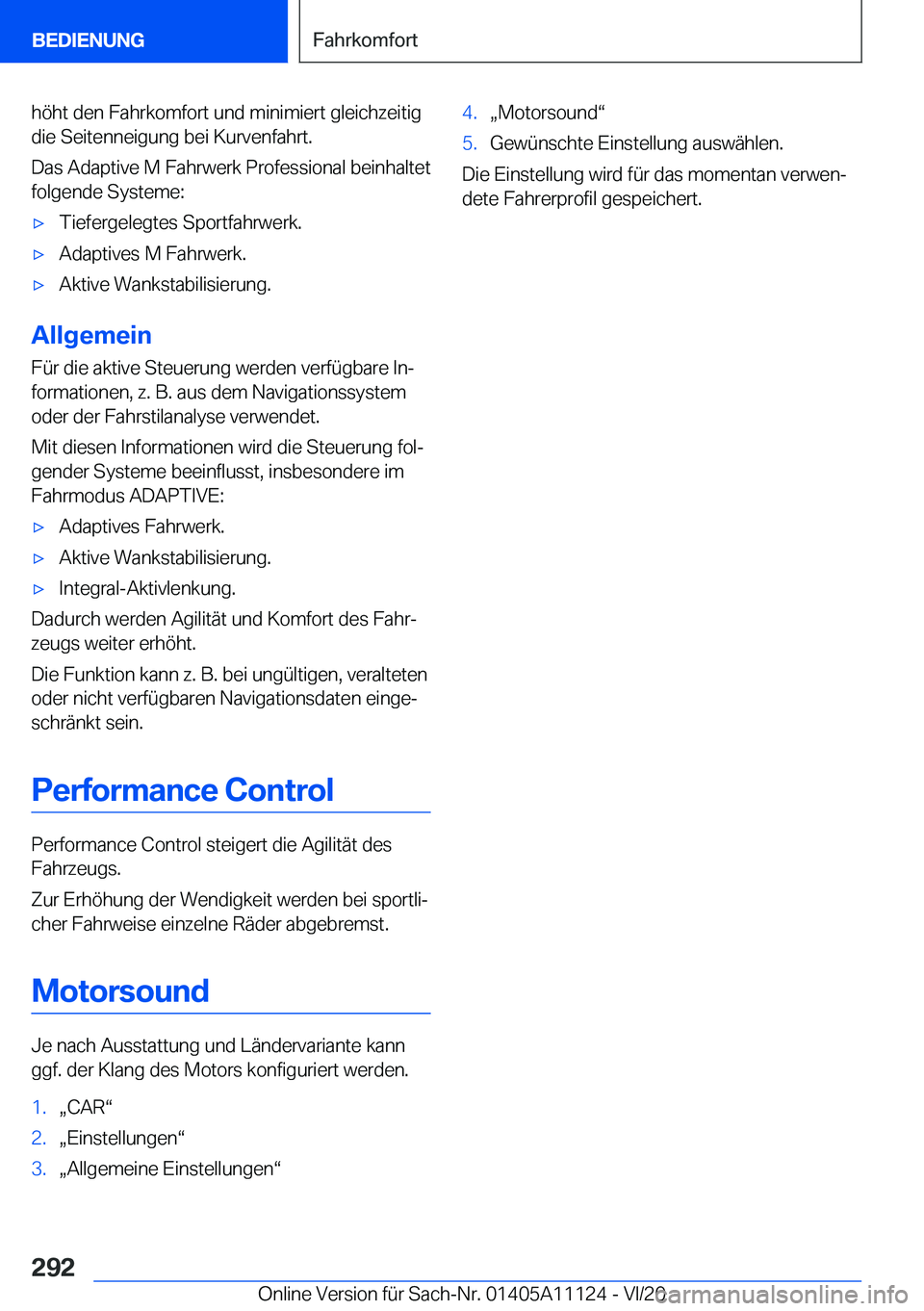 BEDIENUNG

Fahrkomfort

höht den Fahrkomfort und minimiert gleichzeitig die Seitenneigung bei Kurvenfahrt.

Das Adaptive M Fahrwerk Professional beinhaltet folgende Systeme:

▷ Tiefergelegtes Sportfahrwerk.

▷ Adaptives M Fahrwerk.

▷ Aktive Wankstabilisierung.

Allgemein

Für die aktive Steuerung werden verfügbare Informationen, z. B. aus dem Navigationssystem oder der Fahrstilanalyse verwendet.

Mit diesen Informationen wird die Steuerung folgender Systeme beeinflusst, insbesondere im Fahrmodus ADAPTIVE:

▷ Adaptives Fahrwerk.

▷ Aktive Wankstabilisierung.

▷ Integral-Aktivlenkung.

Dadurch werden Agilität und Komfort des Fahrzeugs weiter erhöht.

Die Funktion kann z. B. bei ungültigen, veralteten oder nicht verfügbaren Navigationsdaten eingeschränkt sein.

Performance Control

Performance Control steigert die Agilität des Fahrzeugs.

Zur Erhöhung der Wendigkeit werden bei sportlicher Fahrweise einzelne Räder abgebremst.

Motorsound

Je nach Ausstattung und Ländervariante kann ggf. der Klang des Motors konfiguriert werden.

1. „CAR“

2. „Einstellungen“

3. „Allgemeine Einstellungen“

4. „Motorsound“

5. Gewünschte Einstellung auswählen.

Die Einstellung wird für das momentan verwendete Fahrerprofil gespeichert.

292

Online Version für Sach-Nr. 01405A11124 - VI/20

carmanualsonline.info